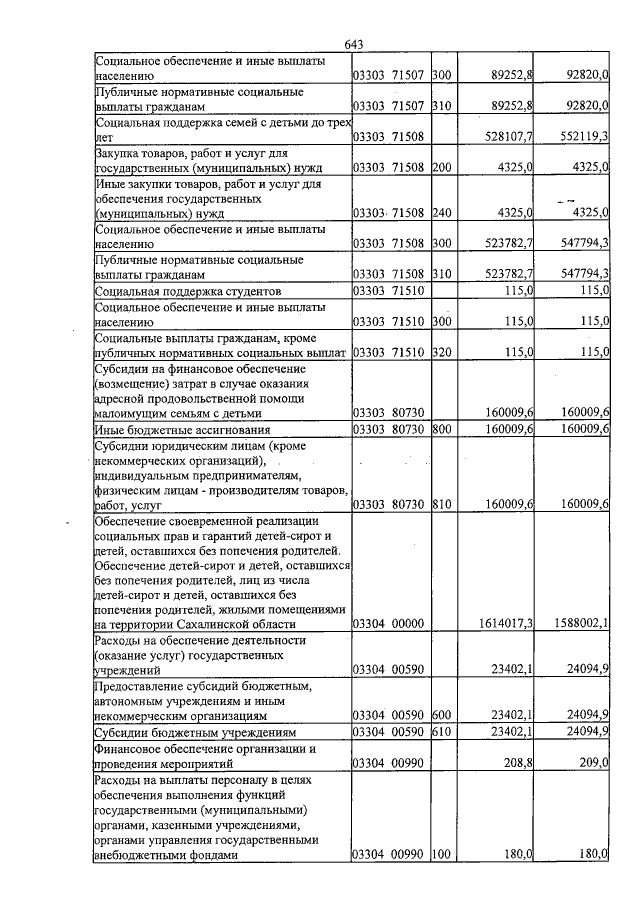 643

| Социальное обеспечение и иные выплаты населению | 03303 71507 | 300 | 89252,8 | 92820,0 |
|---|---|---|---|---|
| Публичные нормативные социальные выплаты гражданам | 03303 71507 | 310 | 89252,8 | 92820,0 |
| Социальная поддержка семей с детьми до трех лет | 03303 71508 | | 528107,7 | 552119,3 |
| Закупка товаров, работ и услуг для государственных (муниципальных) нужд | 03303 71508 | 200 | 4325,0 | 4325,0 |
| Иные закупки товаров, работ и услуг для обеспечения государственных (муниципальных) нужд | 03303 71508 | 240 | 4325,0 | 4325,0 |
| Социальное обеспечение и иные выплаты населению | 03303 71508 | 300 | 523782,7 | 547794,3 |
| Публичные нормативные социальные выплаты гражданам | 03303 71508 | 310 | 523782,7 | 547794,3 |
| Социальная поддержка студентов | 03303 71510 | | 115,0 | 115,0 |
| Социальное обеспечение и иные выплаты населению | 03303 71510 | 300 | 115,0 | 115,0 |
| Социальные выплаты гражданам, кроме публичных нормативных социальных выплат | 03303 71510 | 320 | 115,0 | 115,0 |
| Субсидии на финансовое обеспечение (возмещение) затрат в случае оказания адресной продовольственной помощи малоимущим семьям с детьми | 03303 80730 | | 160009,6 | 160009,6 |
| Иные бюджетные ассигнования | 03303 80730 | 800 | 160009,6 | 160009,6 |
| Субсидии юридическим лицам (кроме некоммерческих организаций), индивидуальным предпринимателям, физическим лицам - производителям товаров, работ, услуг | 03303 80730 | 810 | 160009,6 | 160009,6 |
| Обеспечение своевременной реализации социальных прав и гарантий детей-сирот и детей, оставшихся без попечения родителей. Обеспечение детей-сирот и детей, оставшихся без попечения родителей, лиц из числа детей-сирот и детей, оставшихся без попечения родителей, жилыми помещениями на территории Сахалинской области | 03304 00000 | | 1614017,3 | 1588002,1 |
| Расходы на обеспечение деятельности (оказание услуг) государственных учреждений | 03304 00590 | | 23402,1 | 24094,9 |
| Предоставление субсидий бюджетным, автономным учреждениям и иным некоммерческим организациям | 03304 00590 | 600 | 23402,1 | 24094,9 |
| Субсидии бюджетным учреждениям | 03304 00590 | 610 | 23402,1 | 24094,9 |
| Финансовое обеспечение организации и проведения мероприятий | 03304 00990 | | 208,8 | 209,0 |
| Расходы на выплаты персоналу в целях обеспечения выполнения функций государственными (муниципальными) органами, казенными учреждениями, органами управления государственными внебюджетными фондами | 03304 00990 | 100 | 180,0 | 180,0 |